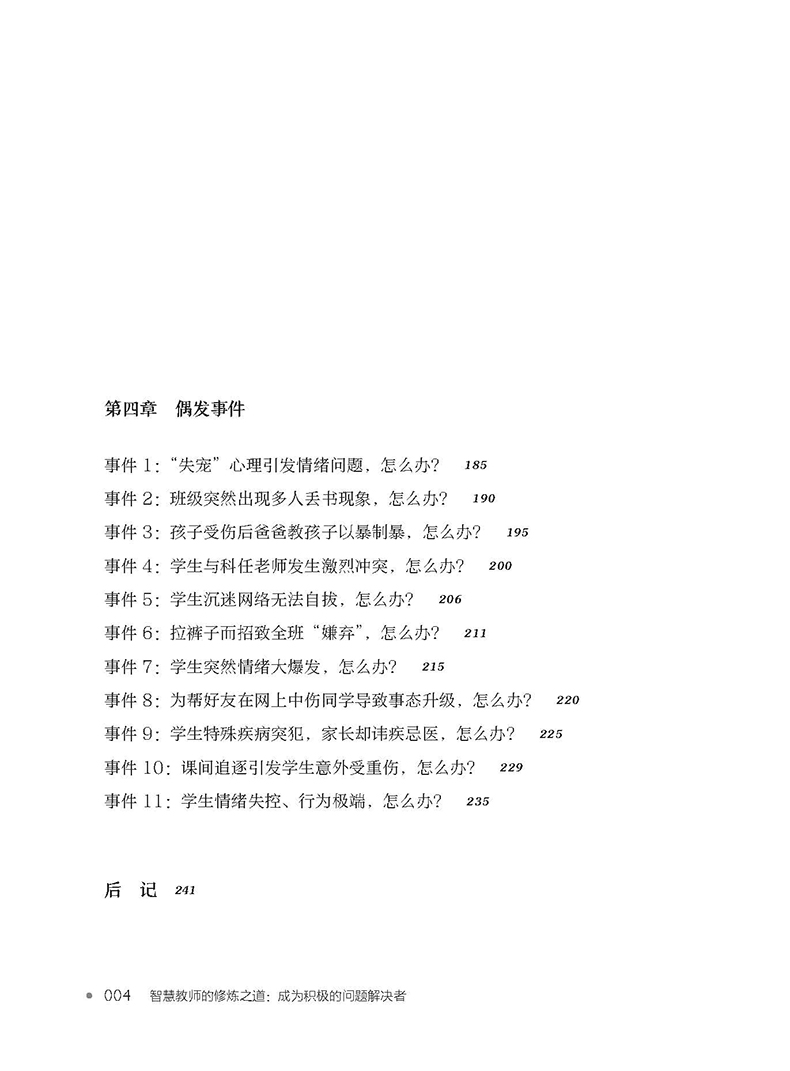 第四章　偶发事件

事件 1："失宠"心理引发情绪问题，怎么办？ 185
事件 2：班级突然出现多人丢书现象，怎么办？ 190
事件 3：孩子受伤后爸爸教孩子以暴制暴，怎么办？ 195
事件 4：学生与科任老师发生激烈冲突，怎么办？ 200
事件 5：学生沉迷网络无法自拔，怎么办？ 206
事件 6：拉裤子而招致全班"嫌弃"，怎么办？ 211
事件 7：学生突然情绪大爆发，怎么办？ 215
事件 8：为帮好友在网上中伤同学导致事态升级，怎么办？ 220
事件 9：学生特殊疾病突犯，家长却讳疾忌医，怎么办？ 225
事件 10：课间追逐引发学生意外受重伤，怎么办？ 229
事件 11：学生情绪失控、行为极端，怎么办？ 235

后　记 241

004　智慧教师的修炼之道：成为积极的问题解决者